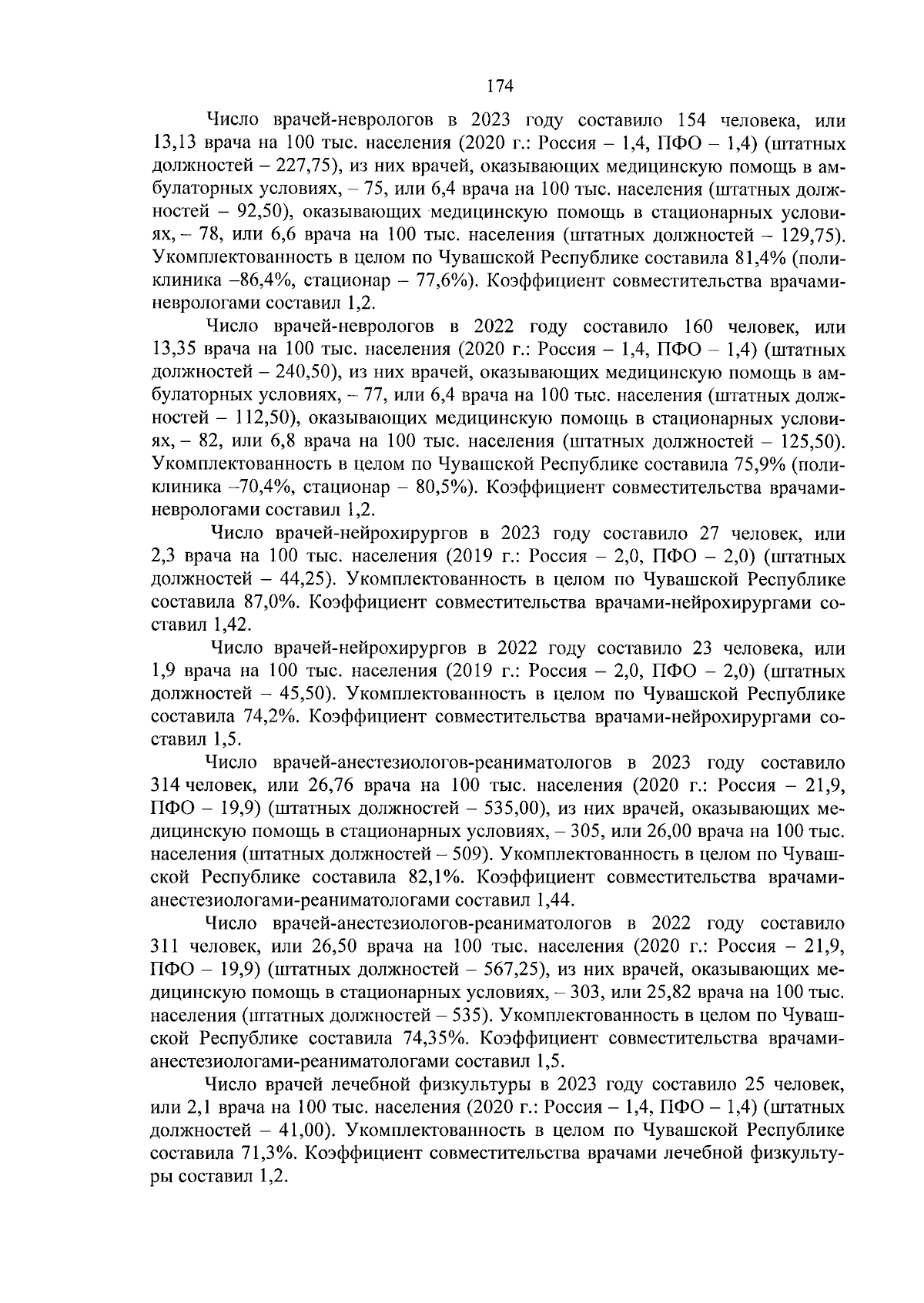 174

Число врачей-неврологов в 2023 году составило 154 человека, или 13,13 врача на 100 тыс. населения (2020 г.: Россия – 1,4, ПФО – 1,4) (штатных должностей – 227,75), из них врачей, оказывающих медицинскую помощь в амбулаторных условиях, – 75, или 6,4 врача на 100 тыс. населения (штатных должностей – 92,50), оказывающих медицинскую помощь в стационарных условиях, – 78, или 6,6 врача на 100 тыс. населения (штатных должностей – 129,75). Укомплектованность в целом по Чувашской Республике составила 81,4% (поликлиника –86,4%, стационар – 77,6%). Коэффициент совместительства врачами-неврологами составил 1,2.

Число врачей-неврологов в 2022 году составило 160 человек, или 13,35 врача на 100 тыс. населения (2020 г.: Россия – 1,4, ПФО – 1,4) (штатных должностей – 240,50), из них врачей, оказывающих медицинскую помощь в амбулаторных условиях, – 77, или 6,4 врача на 100 тыс. населения (штатных должностей – 112,50), оказывающих медицинскую помощь в стационарных условиях, – 82, или 6,8 врача на 100 тыс. населения (штатных должностей – 125,50). Укомплектованность в целом по Чувашской Республике составила 75,9% (поликлиника –70,4%, стационар – 80,5%). Коэффициент совместительства врачами-неврологами составил 1,2.

Число врачей-нейрохирургов в 2023 году составило 27 человек, или 2,3 врача на 100 тыс. населения (2019 г.: Россия – 2,0, ПФО – 2,0) (штатных должностей – 44,25). Укомплектованность в целом по Чувашской Республике составила 87,0%. Коэффициент совместительства врачами-нейрохирургами составил 1,42.

Число врачей-нейрохирургов в 2022 году составило 23 человека, или 1,9 врача на 100 тыс. населения (2019 г.: Россия – 2,0, ПФО – 2,0) (штатных должностей – 45,50). Укомплектованность в целом по Чувашской Республике составила 74,2%. Коэффициент совместительства врачами-нейрохирургами составил 1,5.

Число врачей-анестезиологов-реаниматологов в 2023 году составило 314 человек, или 26,76 врача на 100 тыс. населения (2020 г.: Россия – 21,9, ПФО – 19,9) (штатных должностей – 535,00), из них врачей, оказывающих медицинскую помощь в стационарных условиях, – 305, или 26,00 врача на 100 тыс. населения (штатных должностей – 509). Укомплектованность в целом по Чувашской Республике составила 82,1%. Коэффициент совместительства врачами-анестезиологами-реаниматологами составил 1,44.

Число врачей-анестезиологов-реаниматологов в 2022 году составило 311 человек, или 26,50 врача на 100 тыс. населения (2020 г.: Россия – 21,9, ПФО – 19,9) (штатных должностей – 567,25), из них врачей, оказывающих медицинскую помощь в стационарных условиях, – 303, или 25,82 врача на 100 тыс. населения (штатных должностей – 535). Укомплектованность в целом по Чувашской Республике составила 74,35%. Коэффициент совместительства врачами-анестезиологами-реаниматологами составил 1,5.

Число врачей лечебной физкультуры в 2023 году составило 25 человек, или 2,1 врача на 100 тыс. населения (2020 г.: Россия – 1,4, ПФО – 1,4) (штатных должностей – 41,00). Укомплектованность в целом по Чувашской Республике составила 71,3%. Коэффициент совместительства врачами лечебной физкультуры составил 1,2.